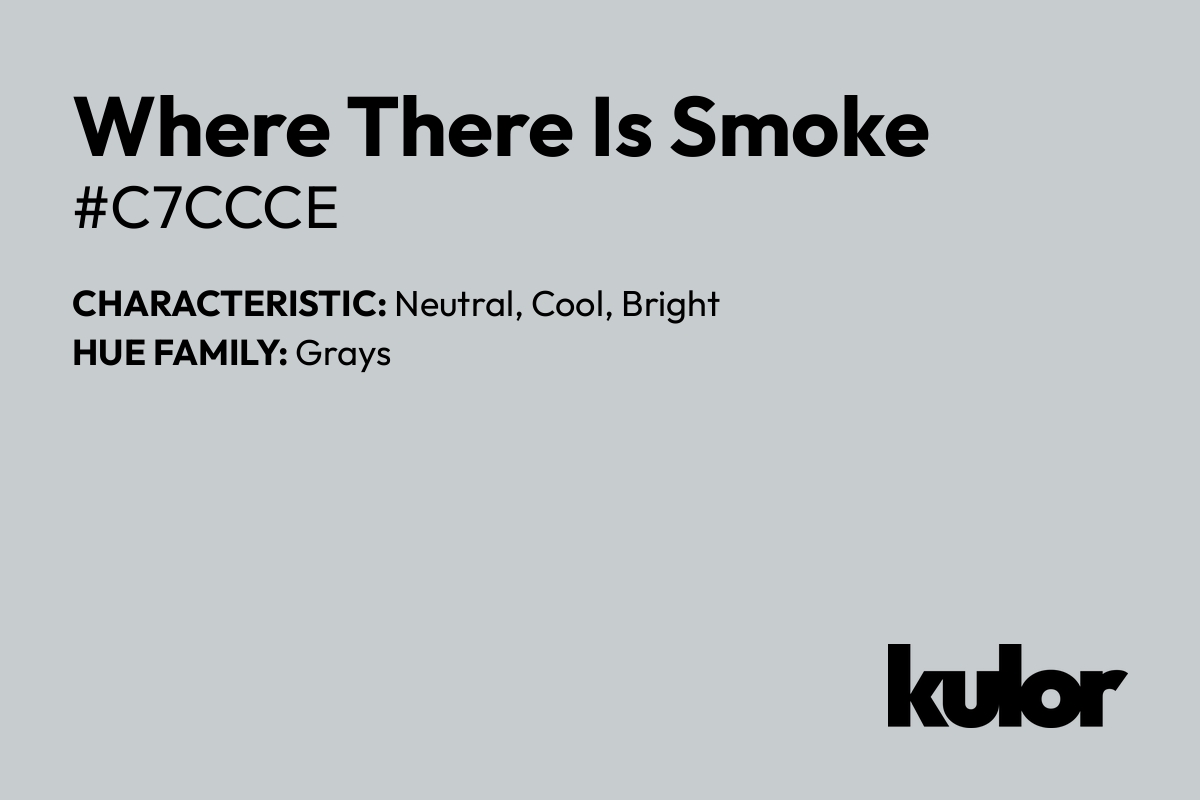 Where There Is Smoke
#C7CCCE

CHARACTERISTIC: Neutral, Cool, Bright
HUE FAMILY: Grays

kulor